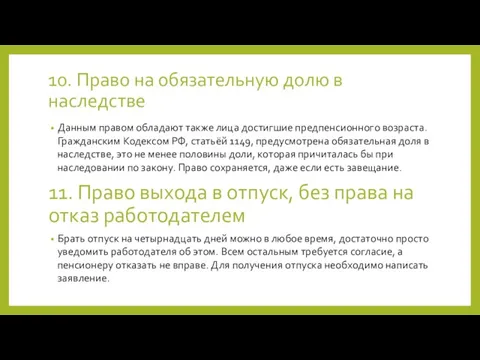 10. Право на обязательную долю в наследстве

• Данным правом обладают также лица достигшие предпенсионного возраста. Гражданским Кодексом РФ, статьёй 1149, предусмотрена обязательная доля в наследстве, это не менее половины доли, которая причиталась бы при наследовании по закону. Право сохраняется, даже если есть завещание.

11. Право выхода в отпуск, без права на отказ работодателем

• Брать отпуск на четырнадцать дней можно в любое время, достаточно просто уведомить работодателя об этом. Всем остальным требуется согласие, а пенсионеру отказать не вправе. Для получения отпуска необходимо написать заявление.